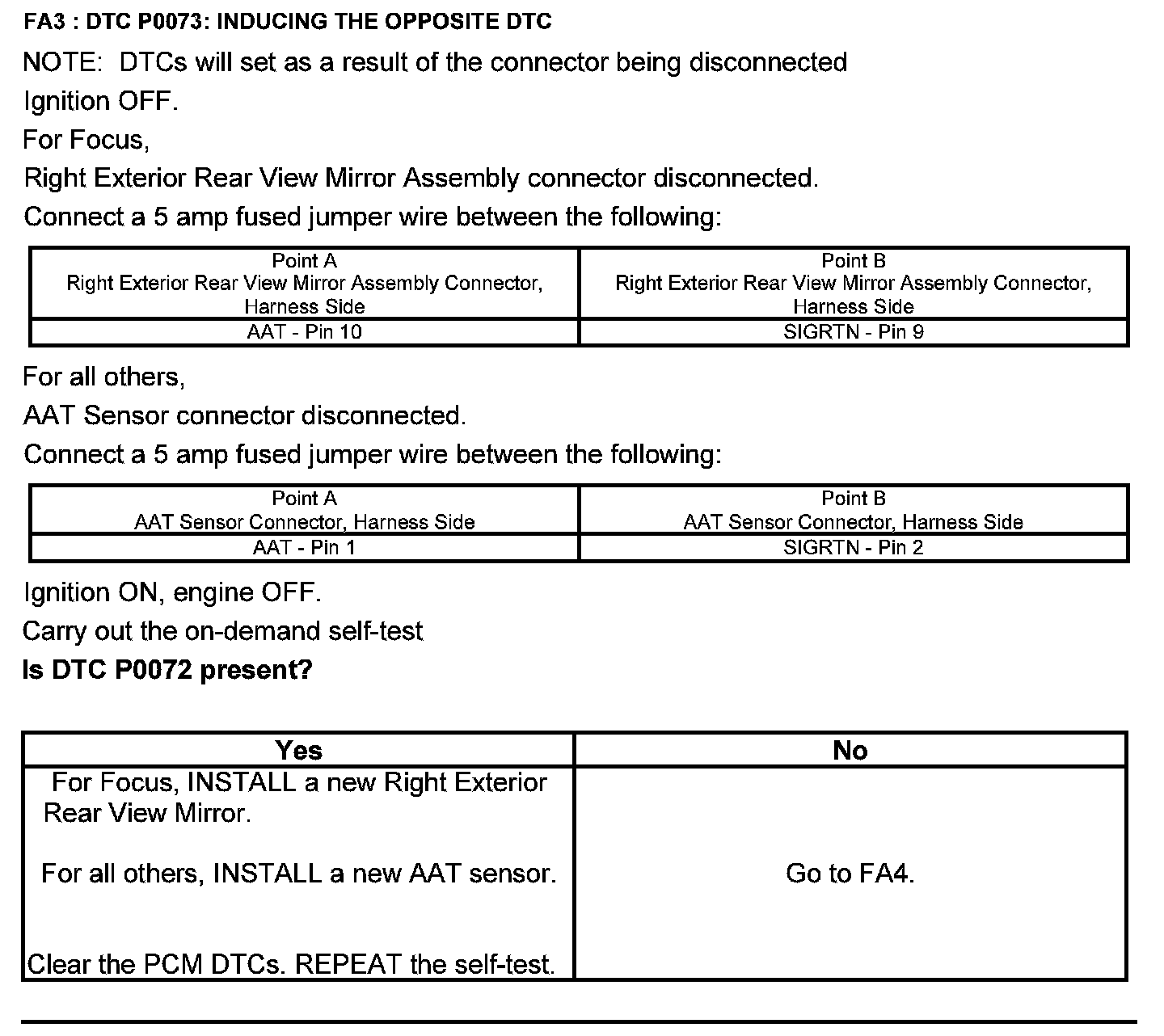 FA3 : DTC P0073: INDUCING THE OPPOSITE DTC

NOTE: DTCs will set as a result of the connector being disconnected

Ignition OFF.

For Focus,

Right Exterior Rear View Mirror Assembly connector disconnected.

Connect a 5 amp fused jumper wire between the following:

| Point A Right Exterior Rear View Mirror Assembly Connector, Harness Side | Point B Right Exterior Rear View Mirror Assembly Connector, Harness Side |
|---|---|
| AAT - Pin 10 | SIGRTN - Pin 9 |

For all others,

AAT Sensor connector disconnected.

Connect a 5 amp fused jumper wire between the following:

| Point A AAT Sensor Connector, Harness Side | Point B AAT Sensor Connector, Harness Side |
|---|---|
| AAT - Pin 1 | SIGRTN - Pin 2 |

Ignition ON, engine OFF.

Carry out the on-demand self-test

Is DTC P0072 present?

| Yes | No |
|---|---|
| For Focus, INSTALL a new Right Exterior Rear View Mirror. For all others, INSTALL a new AAT sensor. Clear the PCM DTCs. REPEAT the self-test. | Go to FA4. |